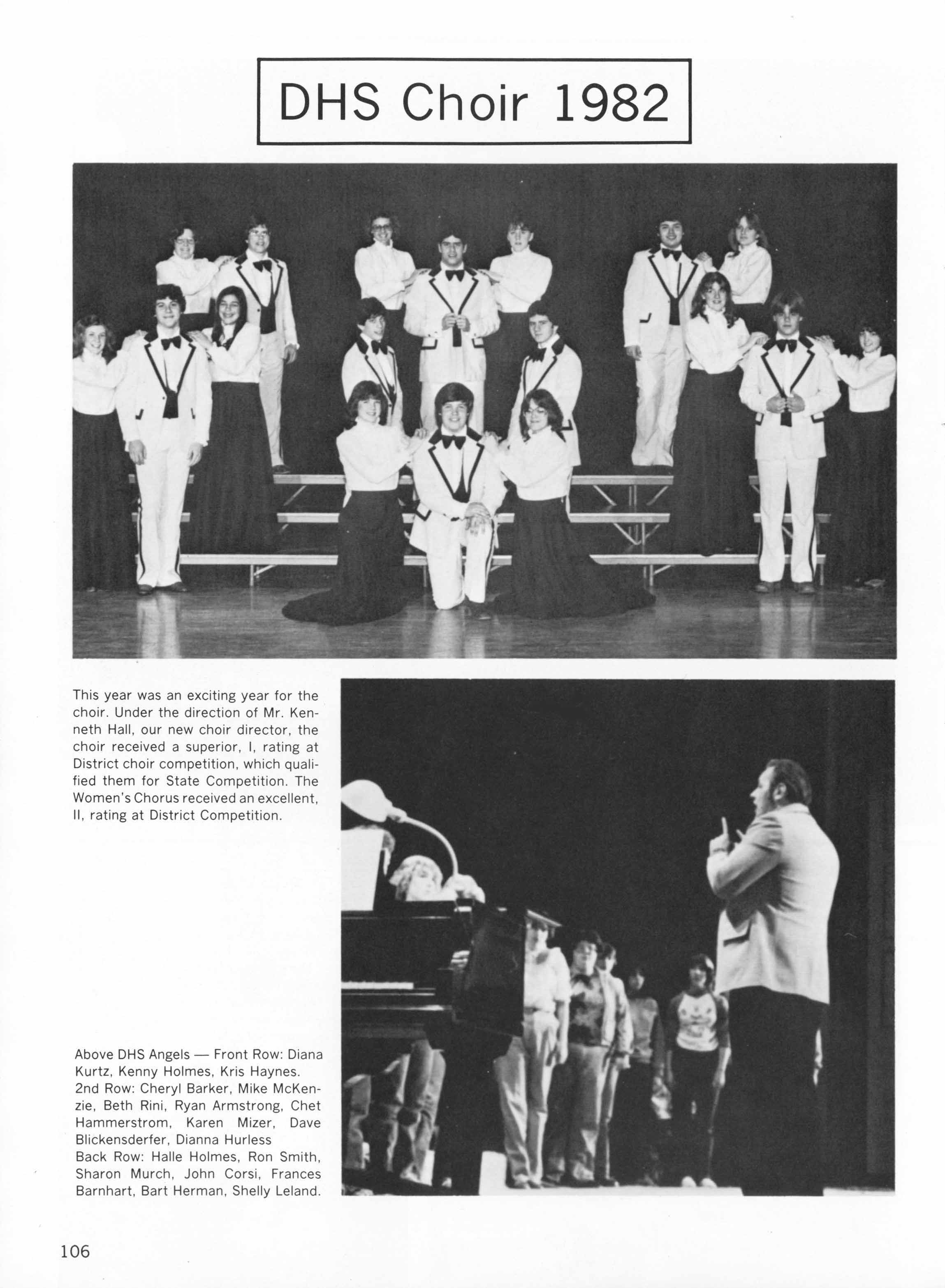 DHS Choir 1982

This year was an exciting year for the choir. Under the direction of Mr. Kenneth Hall, our new choir director, the choir received a superior, I, rating at District choir competition, which qualified them for State Competition. The Women's Chorus received an excellent, II, rating at District Competition.

Above DHS Angels — Front Row: Diana Kurtz, Kenny Holmes, Kris Haynes. 2nd Row: Cheryl Barker, Mike McKenzie, Beth Rini, Ryan Armstrong, Chet Hammerstrom, Karen Mizer, Dave Blickensderfer, Dianna Hurless Back Row: Halle Holmes, Ron Smith, Sharon Murch, John Corsi, Frances Barnhart, Bart Herman, Shelly Leland.

106